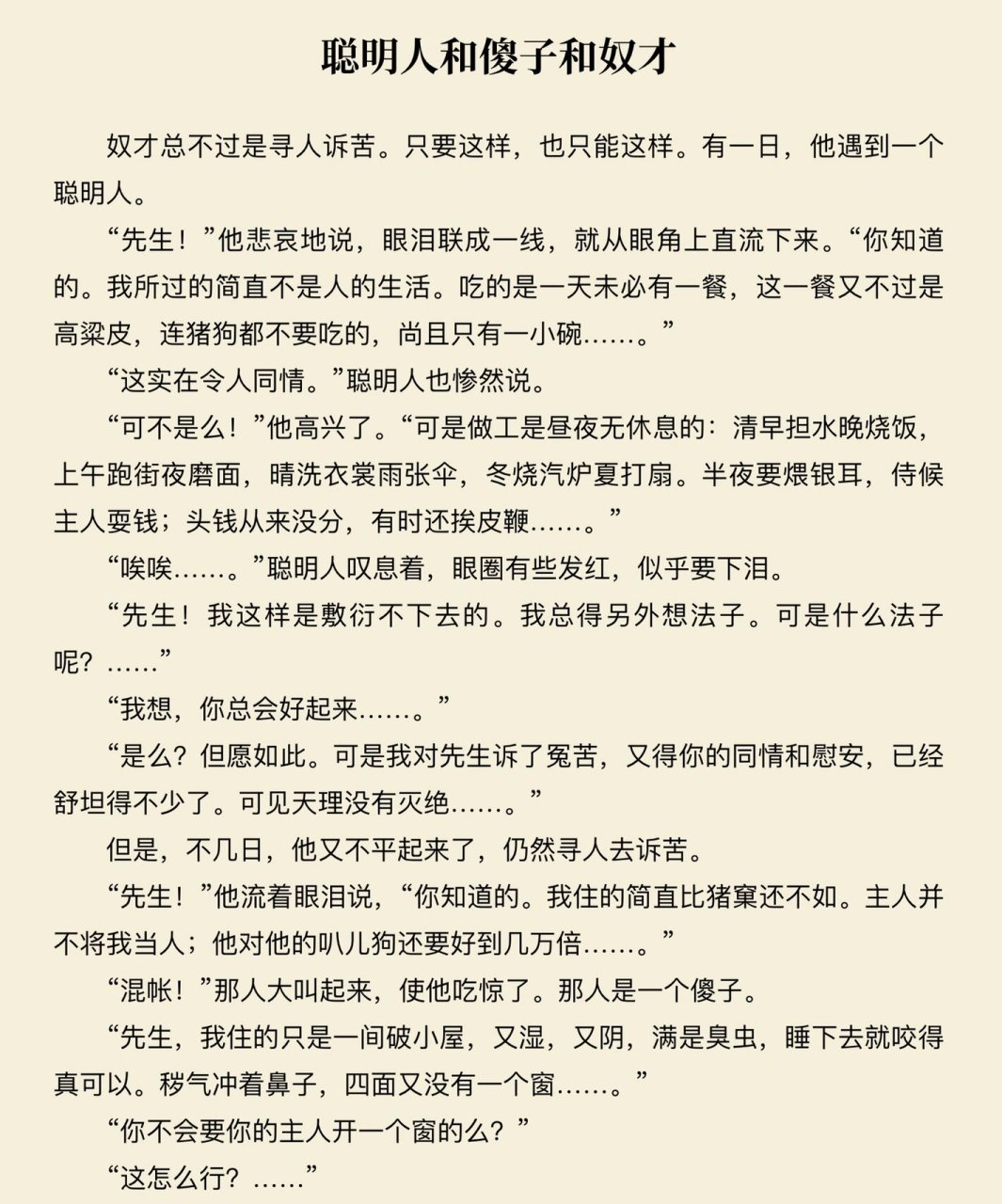 聪明人和傻子和奴才

奴才总不过是寻人诉苦。只要这样，也只能这样。有一日，他遇到一个聪明人。

“先生！”他悲哀地说，眼泪联成一线，就从眼角上直流下来。“你知道的。我所过的简直不是人的生活。吃的是一天未必有一餐，这一餐又不过是高粱皮，连猪狗都不要吃的，尚且只有一小碗……。”

“这实在令人同情。”聪明人也惨然说。

“可不是么！”他高兴了。“可是做工是昼夜无休息的：清早担水晚烧饭，上午跑街夜磨面，晴洗衣裳雨张伞，冬烧汽炉夏打扇。半夜要煨银耳，侍候主人耍钱；头钱从来没分，有时还挨皮鞭……。”

“唉唉……。”聪明人叹息着，眼圈有些发红，似乎要下泪。

“先生！我这样是敷衍不下去的。我总得另外想法子。可是什么法子呢？……”

“我想，你总会好起来……。”

“是么？但愿如此。可是我对先生诉了冤苦，又得你的同情和慰安，已经舒坦得不少了。可见天理没有灭绝……。”

但是，不几日，他又不平起来了，仍然寻人去诉苦。

“先生！”他流着眼泪说，“你知道的。我住的简直比猪窠还不如。主人并不将我当人；他对他的叭儿狗还要好到几万倍……。”

“混帐！”那人大叫起来，使他吃惊了。那人是一个傻子。

“先生，我住的只是一间破小屋，又湿，又阴，满是臭虫，睡下去就咬得真可以。秽气冲着鼻子，四面又没有一个窗……。”

“你不会要你的主人开一个窗的么？”

“这怎么行？……”